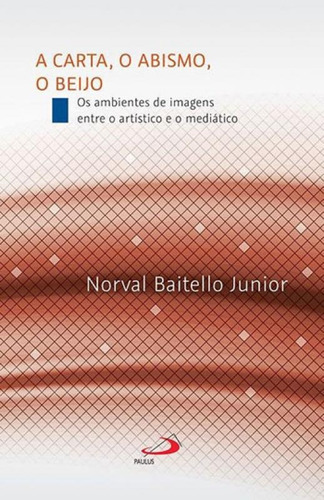 A CARTA, O ABISMO, O BEIJO

Os ambientes de imagens entre o artístico e o mediático

Norval Baitello Junior

PAULUS